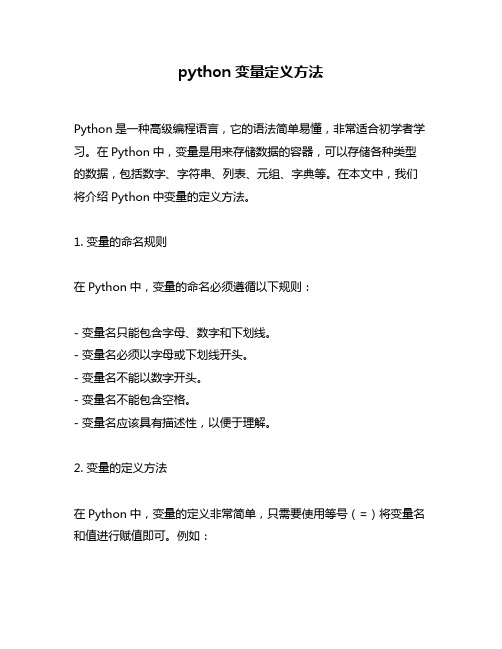 python 变量定义方法

Python 是一种高级编程语言，它的语法简单易懂，非常适合初学者学习。在 Python 中，变量是用来存储数据的容器，可以存储各种类型的数据，包括数字、字符串、列表、元组、字典等。在本文中，我们将介绍 Python 中变量的定义方法。

1. 变量的命名规则

在 Python 中，变量的命名必须遵循以下规则：

- 变量名只能包含字母、数字和下划线。
- 变量名必须以字母或下划线开头。
- 变量名不能以数字开头。
- 变量名不能包含空格。
- 变量名应该具有描述性，以便于理解。

2. 变量的定义方法

在 Python 中，变量的定义非常简单，只需要使用等号（=）将变量名和值进行赋值即可。例如：